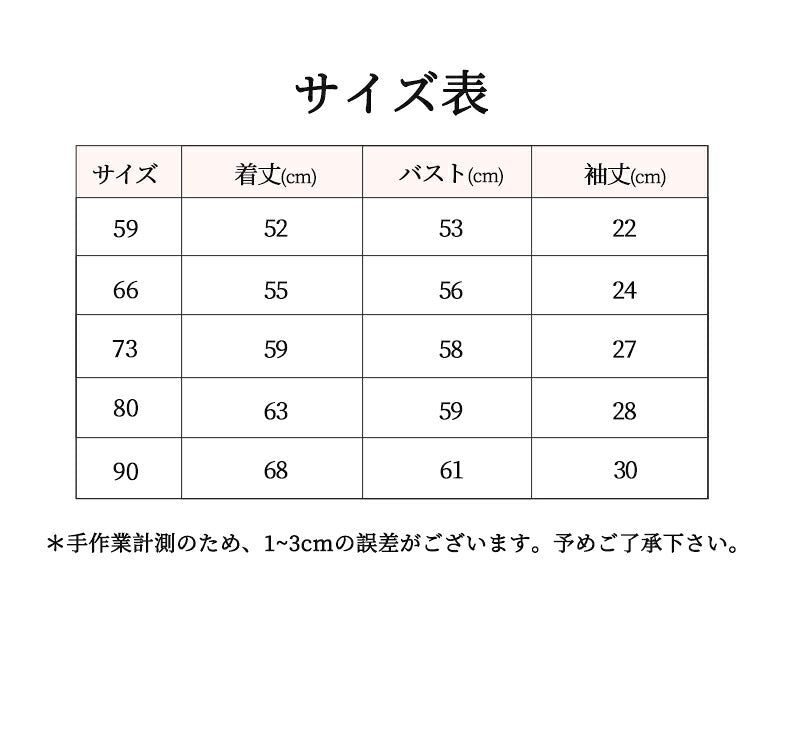 サイズ表

| サイズ | 着丈(cm) | バスト(cm) | 袖丈(cm) |
|---|---|---|---|
| 59 | 52 | 53 | 22 |
| 66 | 55 | 56 | 24 |
| 73 | 59 | 58 | 27 |
| 80 | 63 | 59 | 28 |
| 90 | 68 | 61 | 30 |

＊手作業計測のため、1~3cmの誤差がございます。予めご了承下さい。